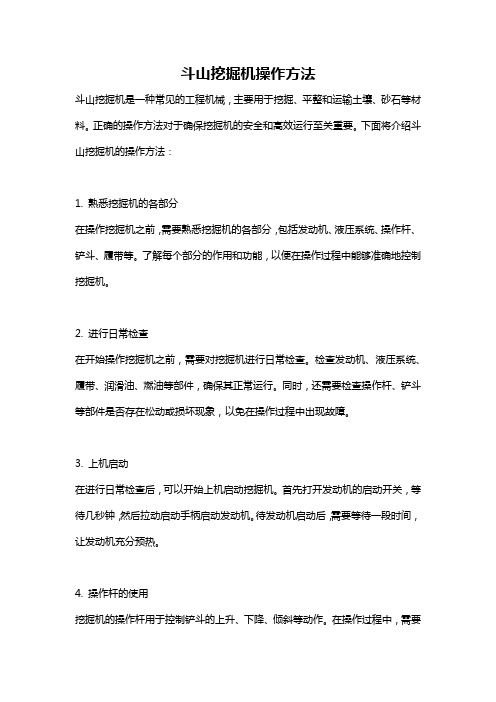 斗山挖掘机操作方法

斗山挖掘机是一种常见的工程机械，主要用于挖掘、平整和运输土壤、砂石等材料。正确的操作方法对于确保挖掘机的安全和高效运行至关重要。下面将介绍斗山挖掘机的操作方法：

1. 熟悉挖掘机的各部分

在操作挖掘机之前，需要熟悉挖掘机的各部分，包括发动机、液压系统、操作杆、铲斗、履带等。了解每个部分的作用和功能，以便在操作过程中能够准确地控制挖掘机。

2. 进行日常检查

在开始操作挖掘机之前，需要对挖掘机进行日常检查。检查发动机、液压系统、履带、润滑油、燃油等部件，确保其正常运行。同时，还需要检查操作杆、铲斗等部件是否存在松动或损坏现象，以免在操作过程中出现故障。

3. 上机启动

在进行日常检查后，可以开始上机启动挖掘机。首先打开发动机的启动开关，等待几秒钟，然后拉动启动手柄启动发动机。待发动机启动后，需要等待一段时间，让发动机充分预热。

4. 操作杆的使用

挖掘机的操作杆用于控制铲斗的上升、下降、倾斜等动作。在操作过程中，需要